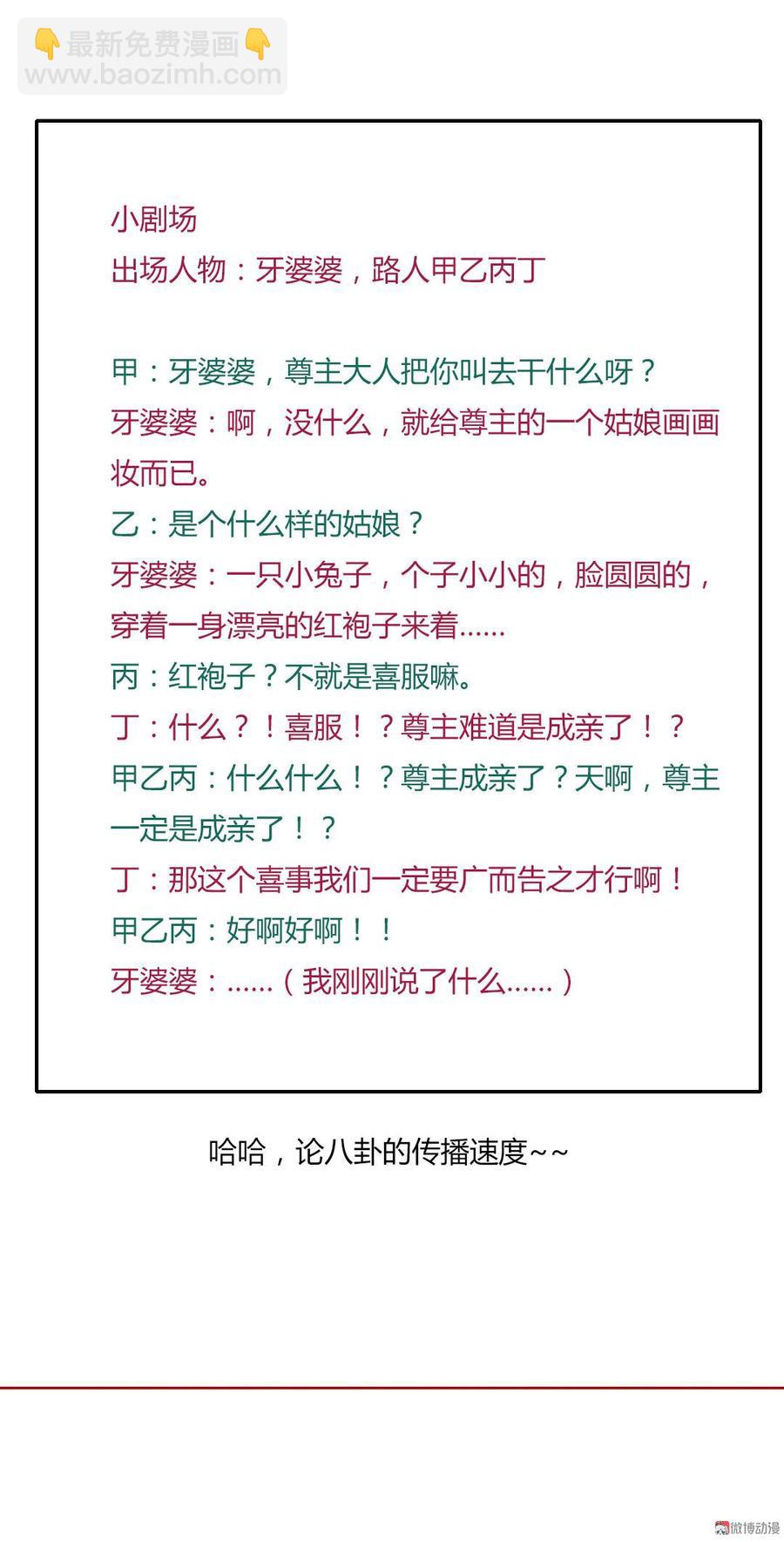 👇最新免费漫画👇
www.baozimh.com

小剧场
出场人物：牙婆婆，路人甲乙丙丁

甲：牙婆婆，尊主大人把你叫去干什么呀？
牙婆婆：啊，没什么，就给尊主的一个姑娘画画妆而已。
乙：是个什么样的姑娘？
牙婆婆：一只小兔子，个子小小的，脸圆圆的，穿着一身漂亮的红袍子来着……
丙：红袍子？不就是喜服嘛。
丁：什么？！喜服！？尊主难道是成亲了！？
甲乙丙：什么什么！？尊主成亲了？天啊，尊主一定是成亲了！？
丁：那这个喜事我们一定要广而告之才行啊！
甲乙丙：好啊好啊！！
牙婆婆：……（我刚刚说了什么……）

哈哈，论八卦的传播速度~~

微博动漫